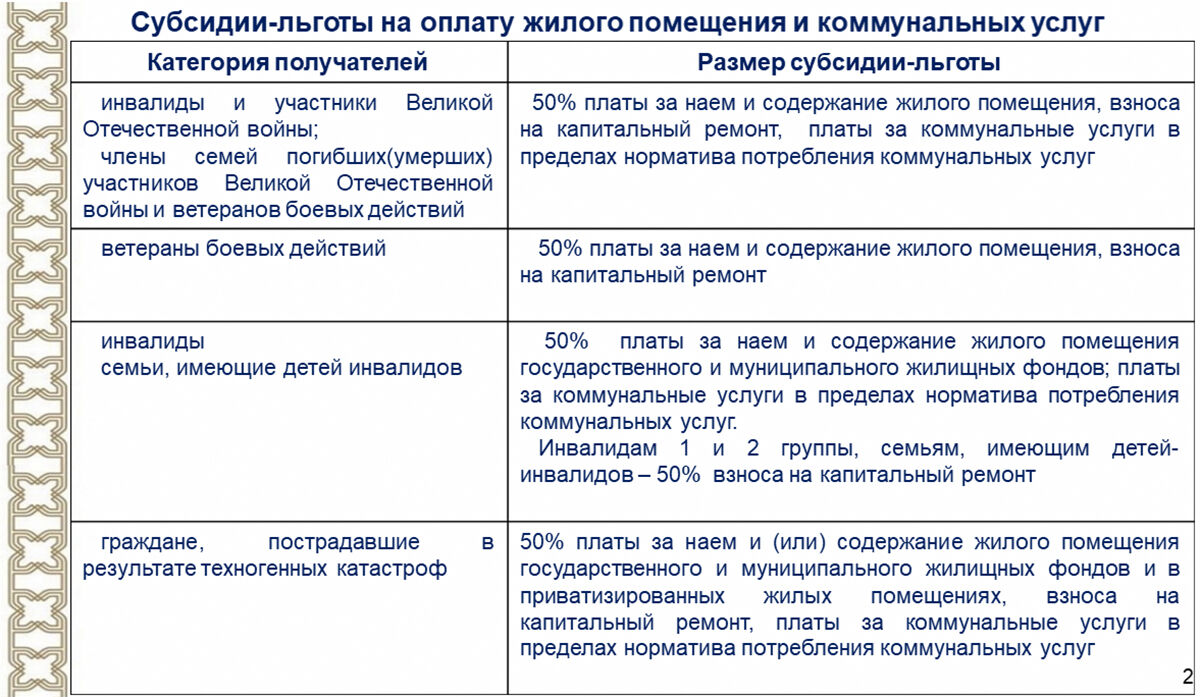 Субсидии-льготы на оплату жилого помещения и коммунальных услуг

| Категория получателей | Размер субсидии-льготы |
|---|---|
| инвалиды и участники Великой Отечественной войны; члены семей погибших(умерших) участников Великой Отечественной войны и ветеранов боевых действий | 50% платы за наем и содержание жилого помещения, взноса на капитальный ремонт, платы за коммунальные услуги в пределах норматива потребления коммунальных услуг |
| ветераны боевых действий | 50% платы за наем и содержание жилого помещения, взноса на капитальный ремонт |
| инвалиды семьи, имеющие детей инвалидов | 50% платы за наем и содержание жилого помещения государственного и муниципального жилищных фондов; платы за коммунальные услуги в пределах норматива потребления коммунальных услуг. Инвалидам 1 и 2 группы, семьям, имеющим детей-инвалидов – 50% взноса на капитальный ремонт |
| граждане, пострадавшие в результате техногенных катастроф | 50% платы за наем и (или) содержание жилого помещения государственного и муниципального жилищных фондов и в приватизированных жилых помещениях, взноса на капитальный ремонт, платы за коммунальные услуги в пределах норматива потребления коммунальных услуг |

2